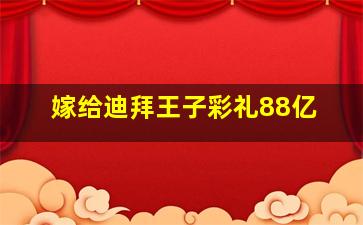 嫁给迪拜王子彩礼88亿